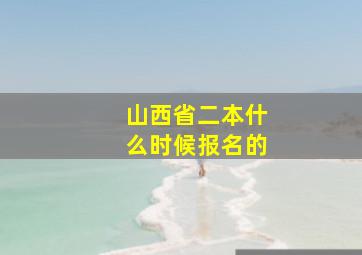 山西省二本什么时候报名的